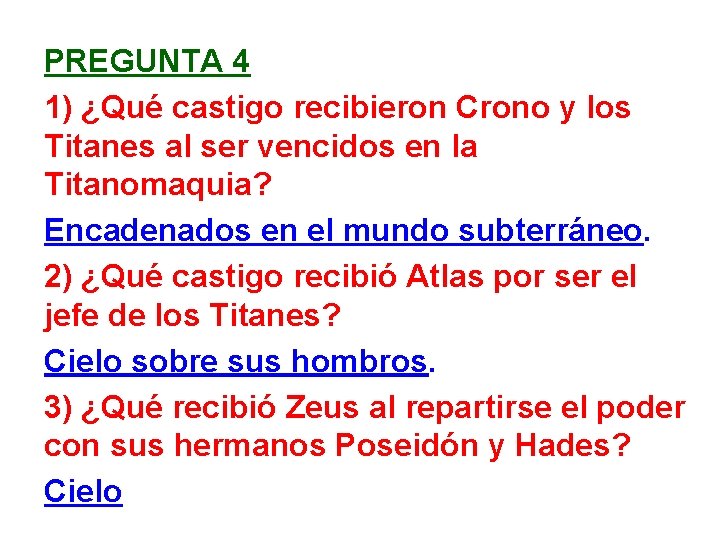 PREGUNTA 4

1) ¿Qué castigo recibieron Crono y los Titanes al ser vencidos en la Titanomaquia?

Encadenados en el mundo subterráneo.

2) ¿Qué castigo recibió Atlas por ser el jefe de los Titanes?

Cielo sobre sus hombros.

3) ¿Qué recibió Zeus al repartirse el poder con sus hermanos Poseidón y Hades?

Cielo